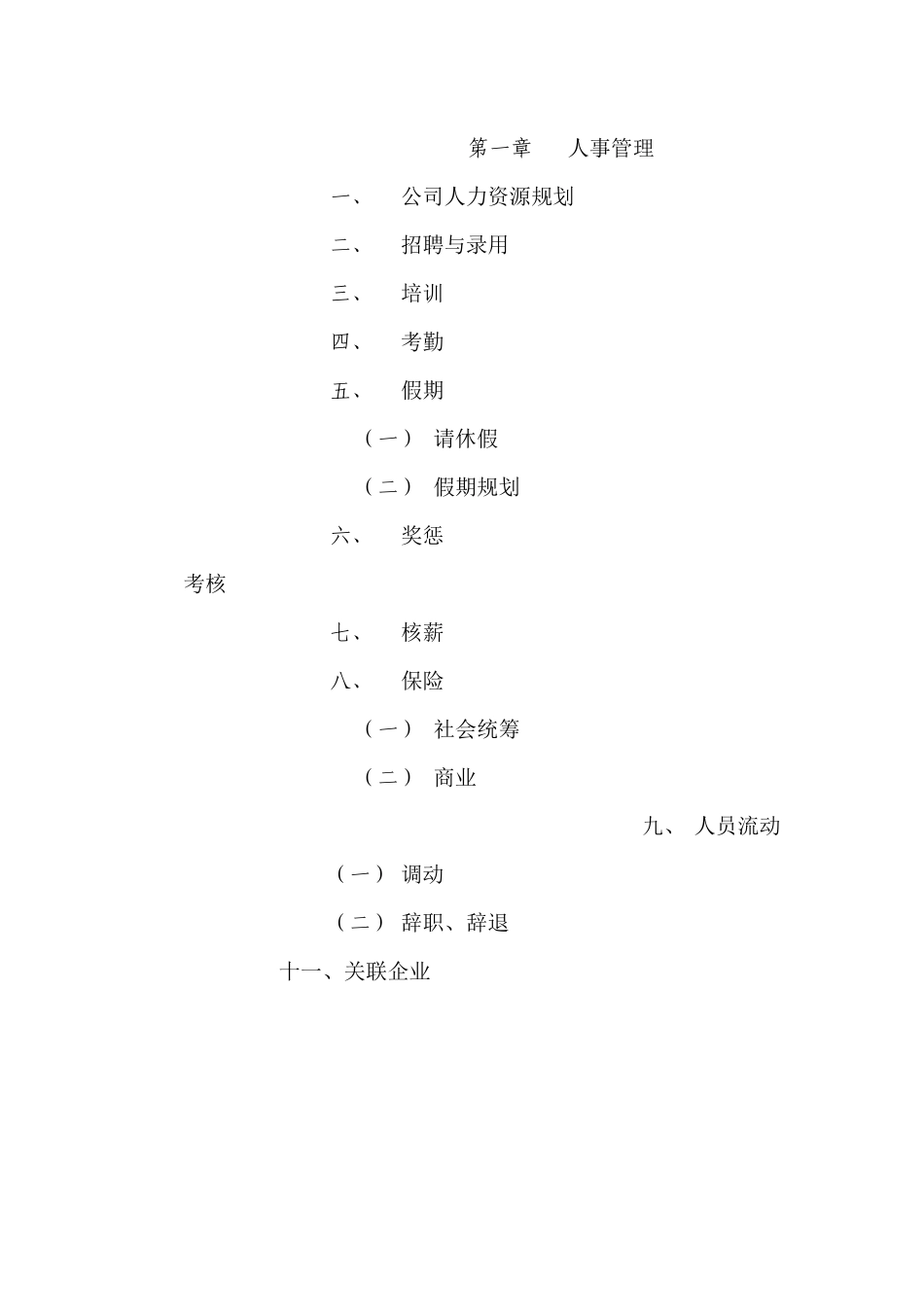 第一章　　人事管理

一、　　公司人力资源规划

二、　　招聘与录用

三、　　培训

四、　　考勤

五、　　假期

（一）　请休假

（二）　假期规划

六、　　奖惩

考核

七、　　核薪

八、　　保险

（一）　社会统筹

（二）　商业

九、　人员流动

（一）　调动

（二）　辞职、辞退

十一、关联企业